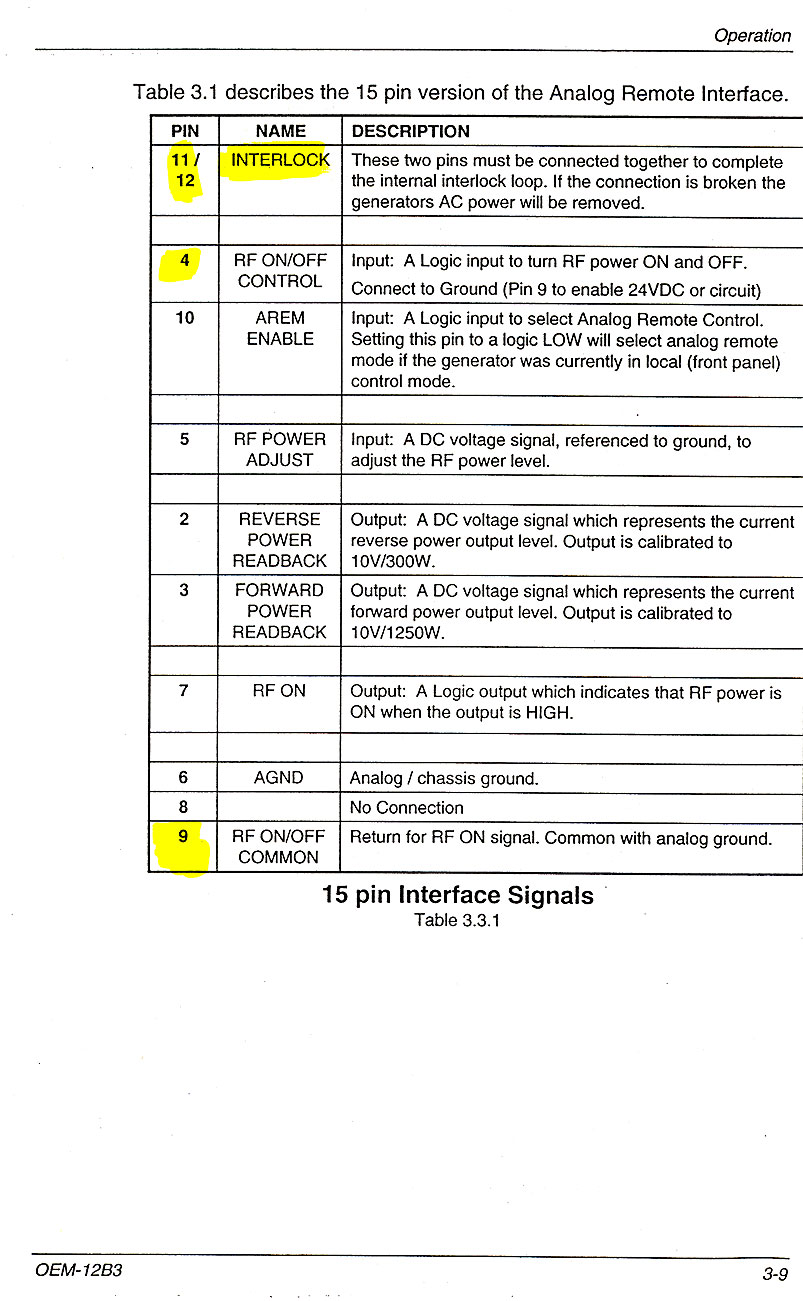 Operation

Table 3.1 describes the 15 pin version of the Analog Remote Interface.

| PIN | NAME | DESCRIPTION |
|---|---|---|
| 11 / 12 | INTERLOCK | These two pins must be connected together to complete the internal interlock loop. If the connection is broken the generators AC power will be removed. |
| | | |
| 4 | RF ON/OFF CONTROL | Input: A Logic input to turn RF power ON and OFF. Connect to Ground (Pin 9 to enable 24VDC or circuit) |
| 10 | AREM ENABLE | Input: A Logic input to select Analog Remote Control. Setting this pin to a logic LOW will select analog remote mode if the generator was currently in local (front panel) control mode. |
| | | |
| 5 | RF POWER ADJUST | Input: A DC voltage signal, referenced to ground, to adjust the RF power level. |
| | | |
| 2 | REVERSE POWER READBACK | Output: A DC voltage signal which represents the current reverse power output level. Output is calibrated to 10V/300W. |
| 3 | FORWARD POWER READBACK | Output: A DC voltage signal which represents the current forward power output level. Output is calibrated to 10V/1250W. |
| | | |
| 7 | RF ON | Output: A Logic output which indicates that RF power is ON when the output is HIGH. |
| | | |
| 6 | AGND | Analog / chassis ground. |
| 8 | | No Connection |
| 9 | RF ON/OFF COMMON | Return for RF ON signal. Common with analog ground. |

15 pin Interface Signals
Table 3.3.1

OEM-12B3

3-9